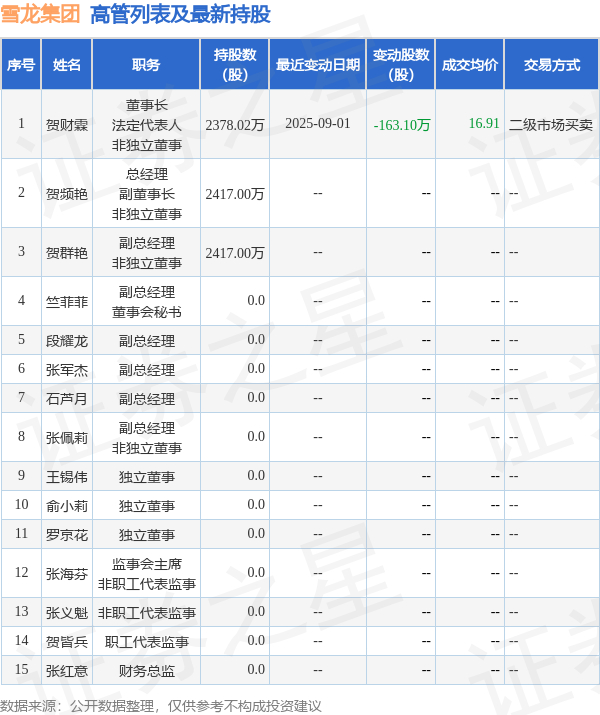 雪龙集团 高管列表及最新持股

| 序号 | 姓名 | 职务 | 持股数（股） | 最近变动日期 | 变动股数（股） | 成交均价 | 交易方式 |
|---|---|---|---|---|---|---|---|
| 1 | 贺财霖 | 董事长 法定代表人 非独立董事 | 2378.02万 | 2025-09-01 | -163.10万 | 16.91 | 二级市场买卖 |
| 2 | 贺频艳 | 总经理 副董事长 非独立董事 | 2417.00万 | -- | -- | -- | -- |
| 3 | 贺群艳 | 副总经理 非独立董事 | 2417.00万 | -- | -- | -- | -- |
| 4 | 竺菲菲 | 副总经理 董事会秘书 | 0.0 | -- | -- | -- | -- |
| 5 | 段耀龙 | 副总经理 | 0.0 | -- | -- | -- | -- |
| 6 | 张军杰 | 副总经理 | 0.0 | -- | -- | -- | -- |
| 7 | 石芦月 | 副总经理 | 0.0 | -- | -- | -- | -- |
| 8 | 张佩莉 | 副总经理 非独立董事 | 0.0 | -- | -- | -- | -- |
| 9 | 王锡伟 | 独立董事 | 0.0 | -- | -- | -- | -- |
| 10 | 俞小莉 | 独立董事 | 0.0 | -- | -- | -- | -- |
| 11 | 罗京花 | 独立董事 | 0.0 | -- | -- | -- | -- |
| 12 | 张海芬 | 监事会主席 非职工代表监事 | 0.0 | -- | -- | -- | -- |
| 13 | 张义魁 | 非职工代表监事 | 0.0 | -- | -- | -- | -- |
| 14 | 贺皆兵 | 职工代表监事 | 0.0 | -- | -- | -- | -- |
| 15 | 张红意 | 财务总监 | 0.0 | -- | -- | -- | -- |

数据来源：公开数据整理，仅供参考不构成投资建议

证券之星